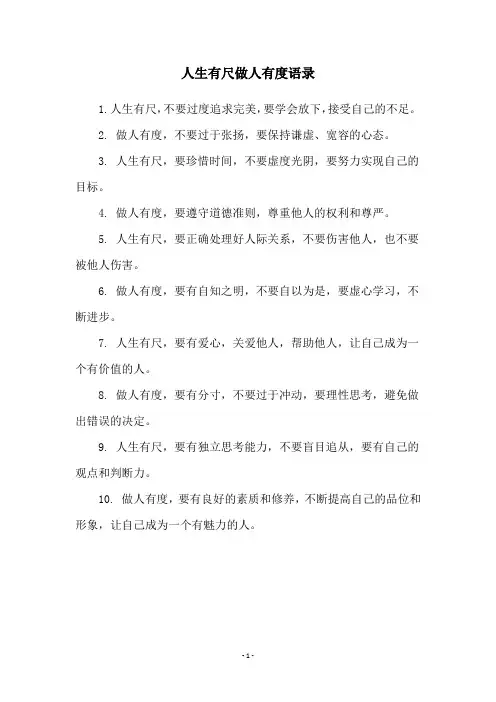 人生有尺做人有度语录

1. 人生有尺，不要过度追求完美，要学会放下，接受自己的不足。

2. 做人有度，不要过于张扬，要保持谦虚、宽容的心态。

3. 人生有尺，要珍惜时间，不要虚度光阴，要努力实现自己的目标。

4. 做人有度，要遵守道德准则，尊重他人的权利和尊严。

5. 人生有尺，要正确处理好人际关系，不要伤害他人，也不要被他人伤害。

6. 做人有度，要有自知之明，不要自以为是，要虚心学习，不断进步。

7. 人生有尺，要有爱心，关爱他人，帮助他人，让自己成为一个有价值的人。

8. 做人有度，要有分寸，不要过于冲动，要理性思考，避免做出错误的决定。

9. 人生有尺，要有独立思考能力，不要盲目追从，要有自己的观点和判断力。

10. 做人有度，要有良好的素质和修养，不断提高自己的品位和形象，让自己成为一个有魅力的人。

- 1 -